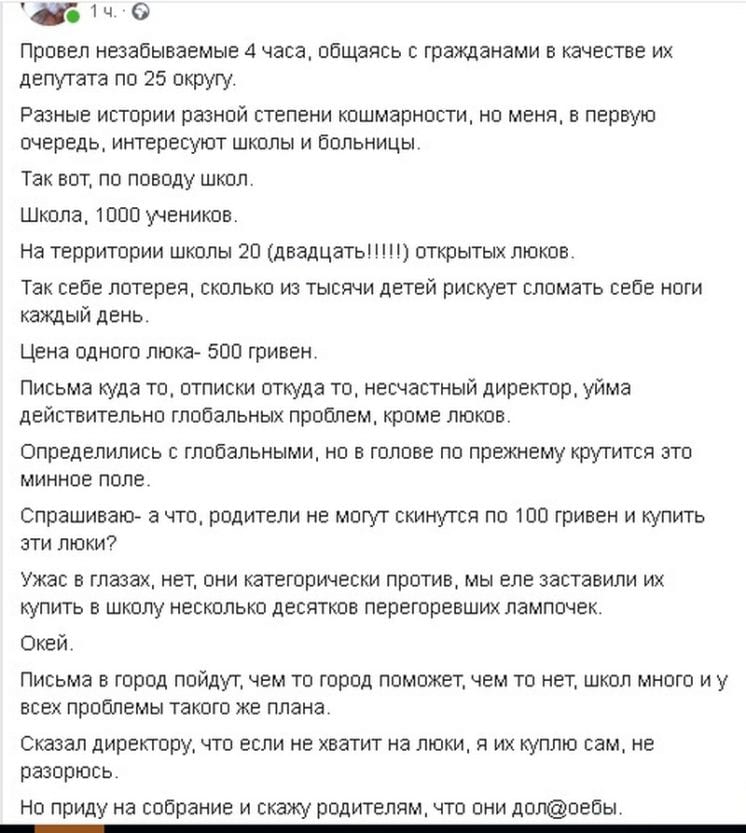 1 ч. ·

Провел незабываемые 4 часа, общаясь с гражданами в качестве их депутата по 25 округу.

Разные истории разной степени кошмарности, но меня, в первую очередь, интересуют школы и больницы.

Так вот, по поводу школ.

Школа, 1000 учеников.

На территории школы 20 (двадцать!!!!!) открытых люков.

Так себе лотерея, сколько из тысячи детей рискует сломать себе ноги каждый день.

Цена одного люка- 500 гривен.

Письма куда то, отписки откуда то, несчастный директор, уйма действительно глобальных проблем, кроме люков.

Определились с глобальными, но в голове по прежнему крутится это минное поле.

Спрашиваю- а что, родители не могут скинутся по 100 гривен и купить эти люки?

Ужас в глазах, нет, они категорически против, мы еле заставили их купить в школу несколько десятков перегоревших лампочек.

Окей.

Письма в город пойдут, чем то город поможет, чем то нет, школ много и у всех проблемы такого же плана.

Сказал директору, что если не хватит на люки, я их куплю сам, не разорюсь.

Но приду на собрание и скажу родителям, что они дол@оебы.